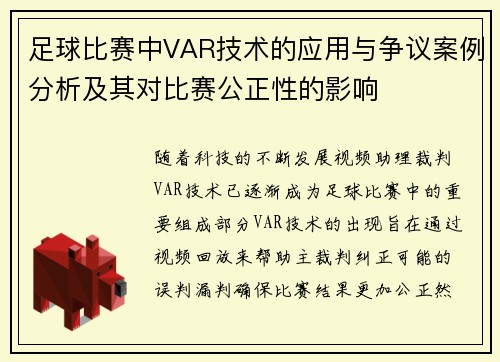 足球比赛中VAR技术的应用与争议案例分析及其对比赛公正性的影响

随着科技的不断发展视频助理裁判VAR技术已逐渐成为足球比赛中的重要组成部分VAR技术的出现旨在通过视频回放来帮助主裁判纠正可能的误判漏判确保比赛结果更加公正然